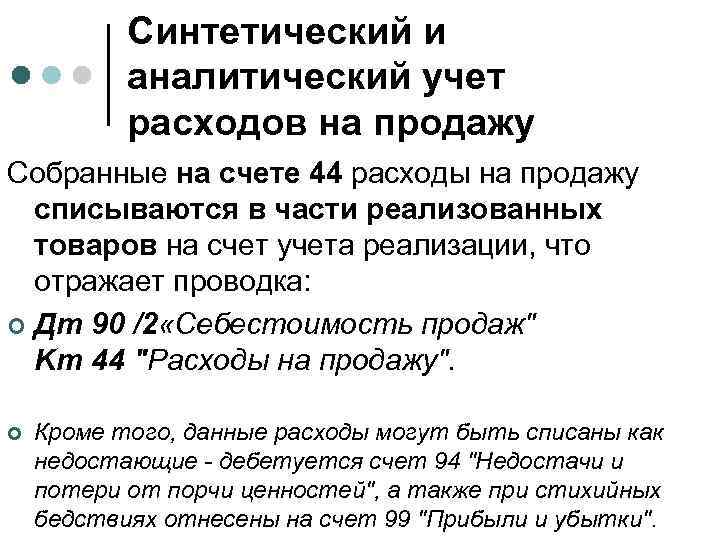 Синтетический и аналитический учет расходов на продажу

Собранные на счете 44 расходы на продажу списываются в части реализованных товаров на счет учета реализации, что отражает проводка:

Дт 90 /2«Себестоимость продаж" Кт 44 "Расходы на продажу".

Кроме того, данные расходы могут быть списаны как недостающие - дебетуется счет 94 "Недостачи и потери от порчи ценностей", а также при стихийных бедствиях отнесены на счет 99 "Прибыли и убытки".